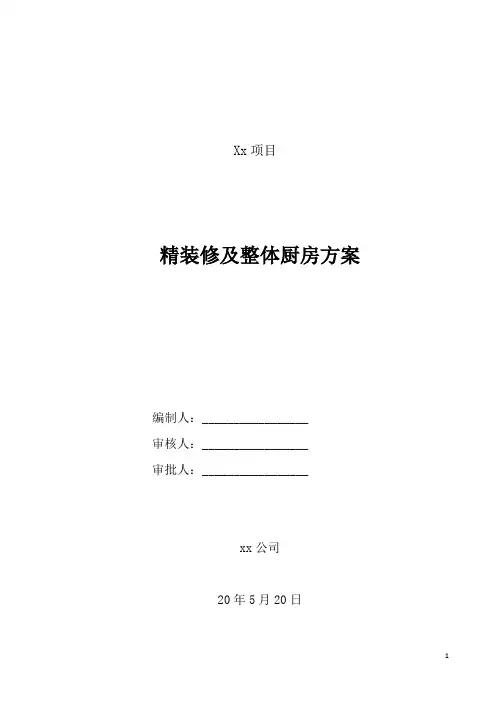 Xx 项目

精装修及整体厨房方案

编制人：________________

审核人：________________

审批人：________________

xx 公司

20 年 5 月 20 日

1